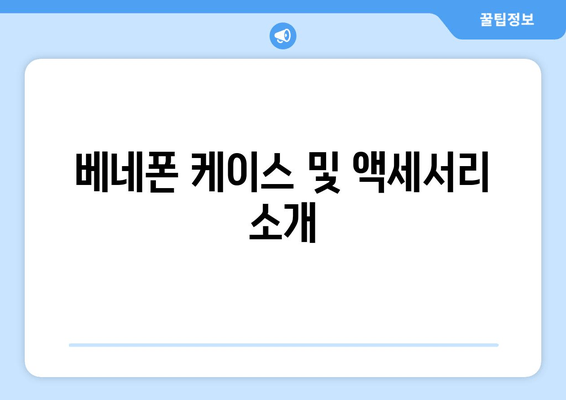 꿀팁정보

베네폰 케이스 및 액세서리 소개